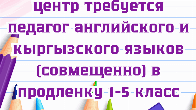 центр требуется педагог английского и кыргызского языков (совмещенно) в продленку 1-5 класс